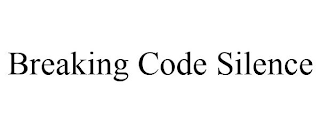 Breaking Code Silence